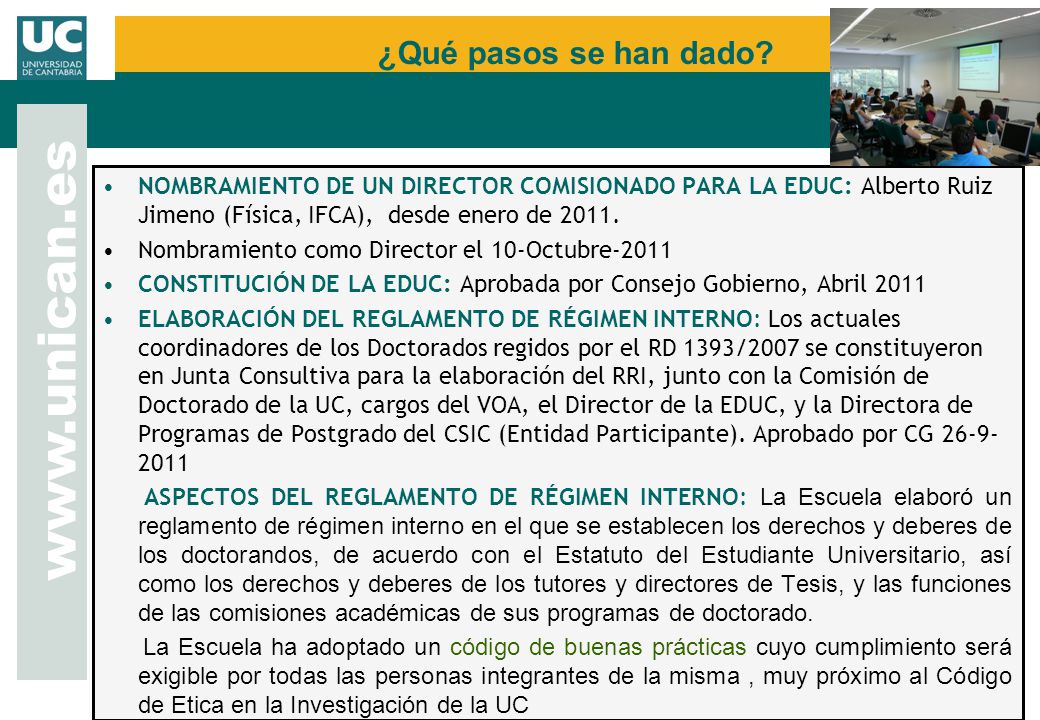 UC
UNIVERSIDAD DE CANTABRIA

¿Qué pasos se han dado?

www.unican.es

• NOMBRAMIENTO DE UN DIRECTOR COMISIONADO PARA LA EDUC: Alberto Ruiz Jimeno (Física, IFCA), desde enero de 2011.

• Nombramiento como Director el 10-Octubre-2011

• CONSTITUCIÓN DE LA EDUC: Aprobada por Consejo Gobierno, Abril 2011

• ELABORACIÓN DEL REGLAMENTO DE RÉGIMEN INTERNO: Los actuales coordinadores de los Doctorados regidos por el RD 1393/2007 se constituyeron en Junta Consultiva para la elaboración del RRI, junto con la Comisión de Doctorado de la UC, cargos del VOA, el Director de la EDUC, y la Directora de Programas de Postgrado del CSIC (Entidad Participante). Aprobado por CG 26-9-2011

ASPECTOS DEL REGLAMENTO DE RÉGIMEN INTERNO: La Escuela elaboró un reglamento de régimen interno en el que se establecen los derechos y deberes de los doctorandos, de acuerdo con el Estatuto del Estudiante Universitario, así como los derechos y deberes de los tutores y directores de Tesis, y las funciones de las comisiones académicas de sus programas de doctorado.

La Escuela ha adoptado un código de buenas prácticas cuyo cumplimiento será exigible por todas las personas integrantes de la misma , muy próximo al Código de Etica en la Investigación de la UC